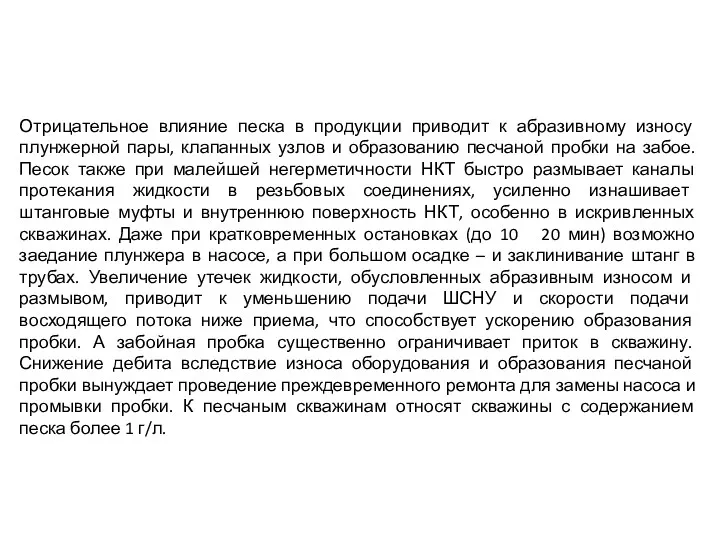 Отрицательное влияние песка в продукции приводит к абразивному износу плунжерной пары, клапанных узлов и образованию песчаной пробки на забое. Песок также при малейшей негерметичности НКТ быстро размывает каналы протекания жидкости в резьбовых соединениях, усиленно изнашивает штанговые муфты и внутреннюю поверхность НКТ, особенно в искривленных скважинах. Даже при кратковременных остановках (до 10 20 мин) возможно заедание плунжера в насосе, а при большом осадке – и заклинивание штанг в трубах. Увеличение утечек жидкости, обусловленных абразивным износом и размывом, приводит к уменьшению подачи ШСНУ и скорости подачи восходящего потока ниже приема, что способствует ускорению образования пробки. А забойная пробка существенно ограничивает приток в скважину. Снижение дебита вследствие износа оборудования и образования песчаной пробки вынуждает проведение преждевременного ремонта для замены насоса и промывки пробки. К песчаным скважинам относят скважины с содержанием песка более 1 г/л.